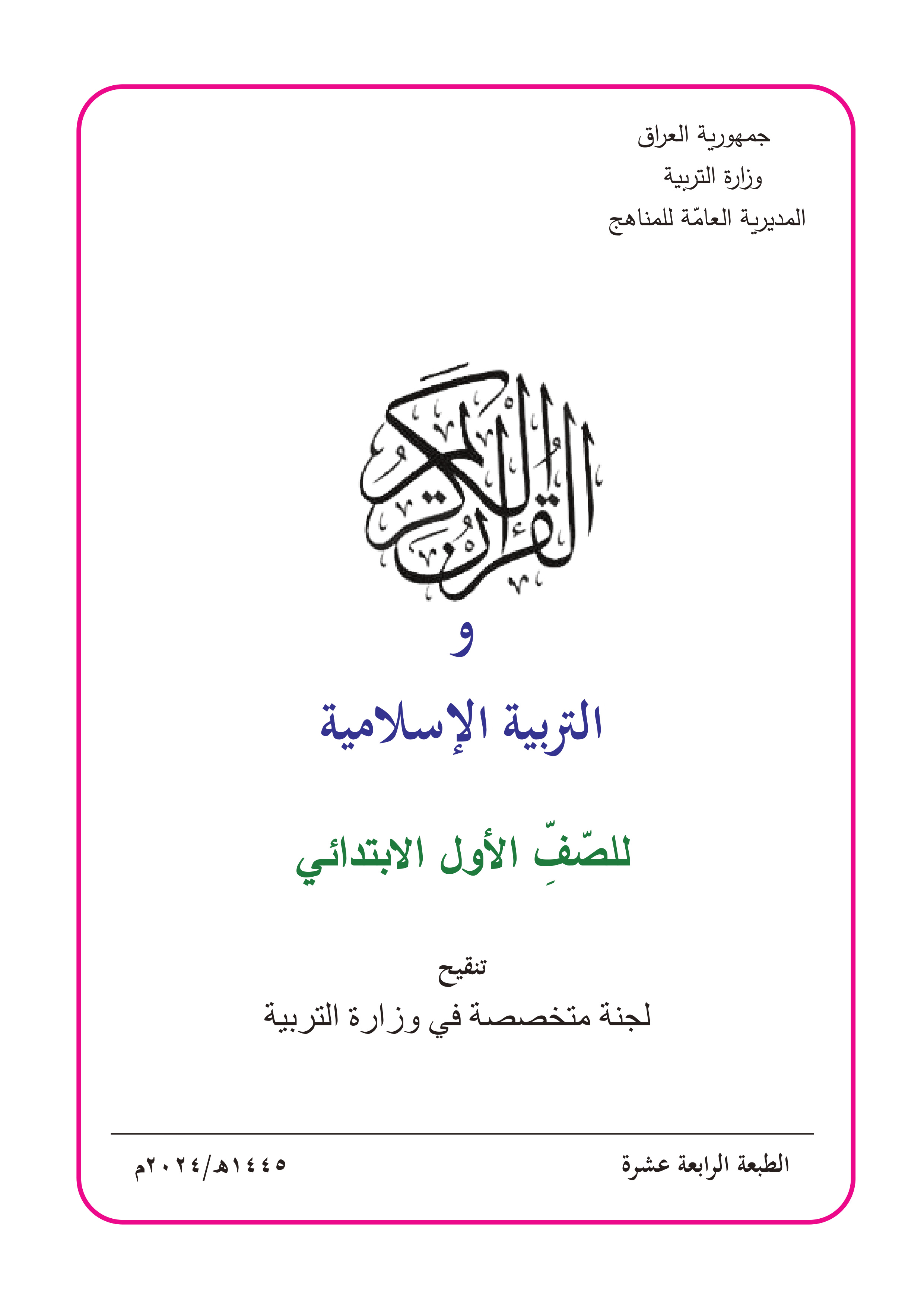 جمهورية العراق
وزارة التربية
المديرية العامّة للمناهج

القرآن الكريم

و

التربية الإسلامية

للصّفِّ الأول الابتدائي

تنقيح
لجنة متخصصة في وزارة التربية

الطبعة الرابعة عشرة

١٤٤٥هـ/٢٠٢٤م